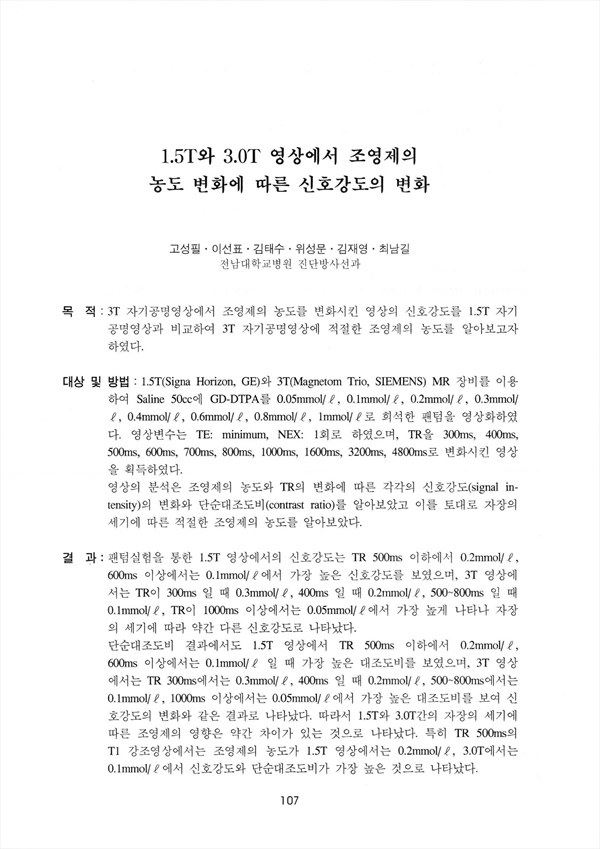 1.5T와 3.0T 영상에서 조영제의 농도 변화에 따른 신호강도의 변화

고성필 · 이선표 · 김태수 · 위성문 · 김재영 · 최남길
전남대학교병원 진단방사선과

목 적 : 3T 자기공명영상에서 조영제의 농도를 변화시킨 영상의 신호강도를 1.5T 자기공명영상과 비교하여 3T 자기공명영상에 적절한 조영제의 농도를 알아보고자 하였다.

대상 및 방법 : 1.5T(Signa Horizon, GE)와 3T(Magnetom Trio, SIEMENS) MR 장비를 이용하여 Saline 50cc에 GD-DTPA를 0.05mmol/ℓ, 0.1mmol/ℓ, 0.2mmol/ℓ, 0.3mmol/ℓ, 0.4mmol/ℓ, 0.6mmol/ℓ, 0.8mmol/ℓ, 1mmol/ℓ로 희석한 팬텀을 영상화하였다. 영상변수는 TE: minimum, NEX: 1회로 하였으며, TR을 300ms, 400ms, 500ms, 600ms, 700ms, 800ms, 1000ms, 1600ms, 3200ms, 4800ms로 변화시킨 영상을 획득하였다.
영상의 분석은 조영제의 농도와 TR의 변화에 따른 각각의 신호강도(signal intensity)의 변화와 단순대조도비(contrast ratio)를 알아보았고 이를 토대로 자장의 세기에 따른 적절한 조영제의 농도를 알아보았다.

결 과 : 팬텀실험을 통한 1.5T 영상에서의 신호강도는 TR 500ms 이하에서 0.2mmol/ℓ, 600ms 이상에서는 0.1mmol/ℓ에서 가장 높은 신호강도를 보였으며, 3T 영상에서는 TR이 300ms 일 때 0.3mmol/ℓ, 400ms 일 때 0.2mmol/ℓ, 500~800ms 일 때 0.1mmol/ℓ, TR이 1000ms 이상에서는 0.05mmol/ℓ에서 가장 높게 나타나 자장의 세기에 따라 약간 다른 신호강도로 나타났다.
단순대조도비 결과에서도 1.5T 영상에서 TR 500ms 이하에서 0.2mmol/ℓ, 600ms 이상에서는 0.1mmol/ℓ 일 때 가장 높은 대조도비를 보였으며, 3T 영상에서는 TR 300ms에서는 0.3mmol/ℓ, 400ms 일 때 0.2mmol/ℓ, 500~800ms에서는 0.1mmol/ℓ, 1000ms 이상에서는 0.05mmol/ℓ에서 가장 높은 대조도비를 보여 신호강도의 변화와 같은 결과로 나타났다. 따라서 1.5T와 3.0T간의 자장의 세기에 따른 조영제의 영향은 약간 차이가 있는 것으로 나타났다. 특히 TR 500ms의 T1 강조영상에서는 조영제의 농도가 1.5T 영상에서는 0.2mmol/ℓ, 3.0T에서는 0.1mmol/ℓ에서 신호강도와 단순대조도비가 가장 높은 것으로 나타났다.

107